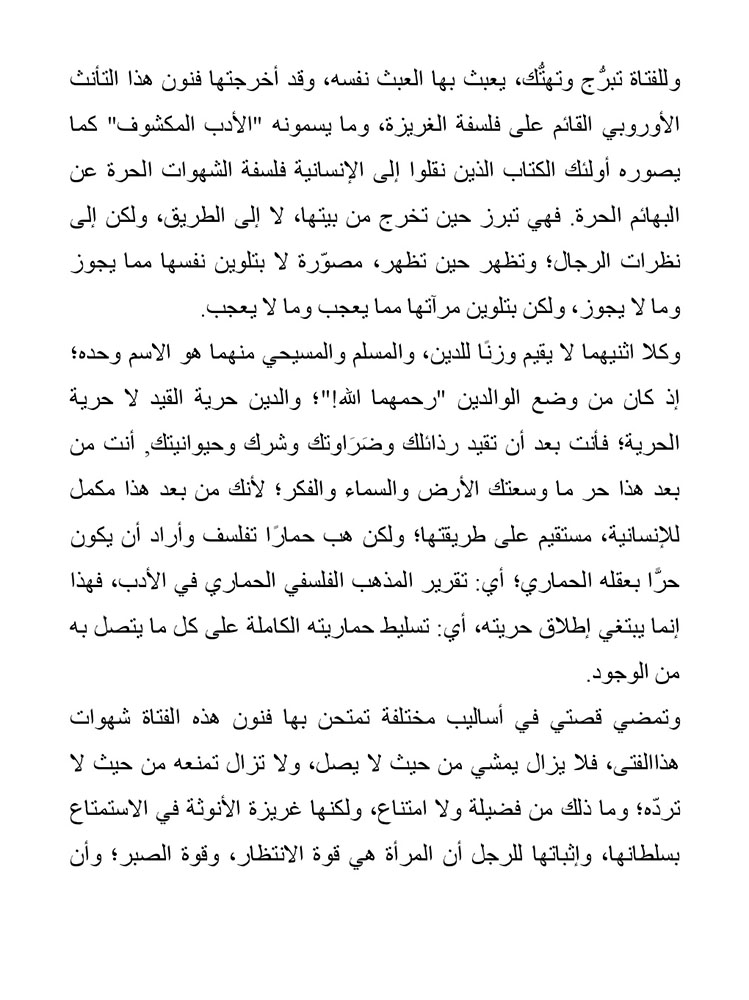 وللفتاة تبرُّج وتهتُّك، يعبث بها العبث نفسه، وقد أخرجتها فنون هذا التأنث الأوروبي القائم على فلسفة الغريزة، وما يسمونه "الأدب المكشوف" كما يصوره أولئك الكتاب الذين نقلوا إلى الإنسانية فلسفة الشهوات الحرة عن البهائم الحرة. فهي تبرز حين تخرج من بيتها، لا إلى الطريق، ولكن إلى نظرات الرجال؛ وتظهر حين تظهر، مصوّرة لا بتلوين نفسها مما يجوز وما لا يجوز، ولكن بتلوين مرآتها مما يعجب وما لا يعجب.

وكلا اثنيهما لا يقيم وزنًا للدين، والمسلم والمسيحي منهما هو الاسم وحده؛ إذ كان من وضع الوالدين "رحمهما الله!"؛ والدين حرية القيد لا حرية الحرية؛ فأنت بعد أن تقيد رذائلك وضَرَاوتك وشرك وحيوانيتك, أنت من بعد هذا حر ما وسعتك الأرض والسماء والفكر؛ لأنك من بعد هذا مكمل للإنسانية، مستقيم على طريقتها؛ ولكن هب حمارًا تفلسف وأراد أن يكون حرًّا بعقله الحماري؛ أي: تقرير المذهب الفلسفي الحماري في الأدب، فهذا إنما يبتغي إطلاق حريته، أي: تسليط حماريته الكاملة على كل ما يتصل به من الوجود.

وتمضي قصتي في أساليب مختلفة تمتحن بها فنون هذه الفتاة شهوات هذاالفتى، فلا يزال يمشي من حيث لا يصل، ولا تزال تمنعه من حيث لا تردّه؛ وما ذلك من فضيلة ولا امتناع، ولكنها غريزة الأنوثة في الاستمتاع بسلطانها، وإثباتها للرجل أن المرأة هي قوة الانتظار، وقوة الصبر؛ وأن